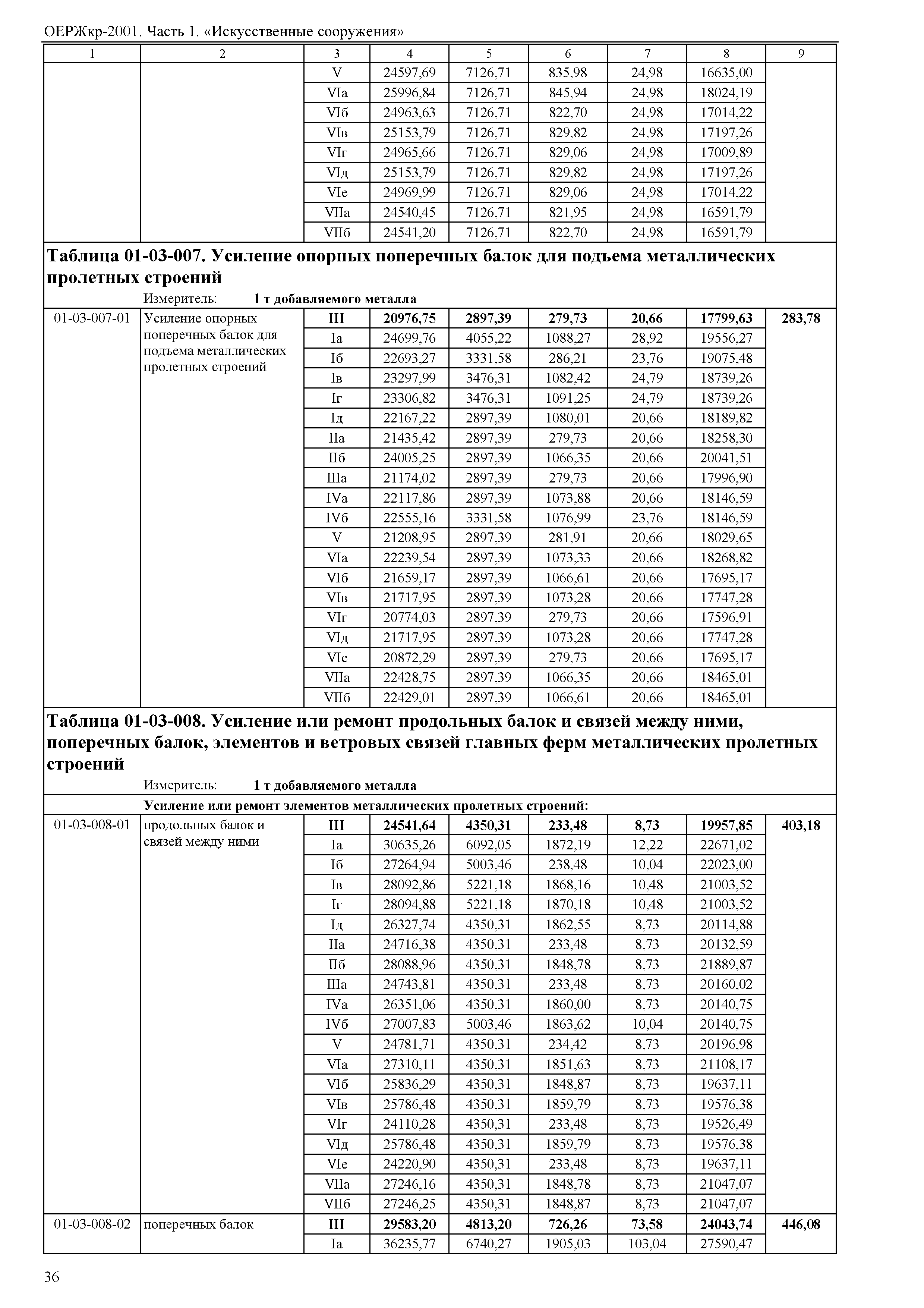 ОЕРЖкр-2001. Часть 1. «Искусственные сооружения»

| 1 | 2 | 3 | 4 | 5 | 6 | 7 | 8 | 9 |
|---|---|---|---|---|---|---|---|---|
| | | V | 24597,69 | 7126,71 | 835,98 | 24,98 | 16635,00 | |
| | | VIа | 25996,84 | 7126,71 | 845,94 | 24,98 | 18024,19 | |
| | | VIб | 24963,63 | 7126,71 | 822,70 | 24,98 | 17014,22 | |
| | | VIв | 25153,79 | 7126,71 | 829,82 | 24,98 | 17197,26 | |
| | | VIг | 24965,66 | 7126,71 | 829,06 | 24,98 | 17009,89 | |
| | | VIд | 25153,79 | 7126,71 | 829,82 | 24,98 | 17197,26 | |
| | | VIе | 24969,99 | 7126,71 | 829,06 | 24,98 | 17014,22 | |
| | | VIIа | 24540,45 | 7126,71 | 821,95 | 24,98 | 16591,79 | |
| | | VIIб | 24541,20 | 7126,71 | 822,70 | 24,98 | 16591,79 | |

**Таблица 01-03-007. Усиление опорных поперечных балок для подъема металлических пролетных строений**

Измеритель: **1 т добавляемого металла**

| | | | | | | | | |
|---|---|---|---|---|---|---|---|---|
| 01-03-007-01 | Усиление опорных поперечных балок для подъема металлических пролетных строений | **III** | **20976,75** | **2897,39** | **279,73** | **20,66** | **17799,63** | **283,78** |
| | | Iа | 24699,76 | 4055,22 | 1088,27 | 28,92 | 19556,27 | |
| | | Iб | 22693,27 | 3331,58 | 286,21 | 23,76 | 19075,48 | |
| | | Iв | 23297,99 | 3476,31 | 1082,42 | 24,79 | 18739,26 | |
| | | Iг | 23306,82 | 3476,31 | 1091,25 | 24,79 | 18739,26 | |
| | | Iд | 22167,22 | 2897,39 | 1080,01 | 20,66 | 18189,82 | |
| | | IIа | 21435,42 | 2897,39 | 279,73 | 20,66 | 18258,30 | |
| | | IIб | 24005,25 | 2897,39 | 1066,35 | 20,66 | 20041,51 | |
| | | IIIа | 21174,02 | 2897,39 | 279,73 | 20,66 | 17996,90 | |
| | | IVа | 22117,86 | 2897,39 | 1073,88 | 20,66 | 18146,59 | |
| | | IVб | 22555,16 | 3331,58 | 1076,99 | 23,76 | 18146,59 | |
| | | V | 21208,95 | 2897,39 | 281,91 | 20,66 | 18029,65 | |
| | | VIа | 22239,54 | 2897,39 | 1073,33 | 20,66 | 18268,82 | |
| | | VIб | 21659,17 | 2897,39 | 1066,61 | 20,66 | 17695,17 | |
| | | VIв | 21717,95 | 2897,39 | 1073,28 | 20,66 | 17747,28 | |
| | | VIг | 20774,03 | 2897,39 | 279,73 | 20,66 | 17596,91 | |
| | | VIд | 21717,95 | 2897,39 | 1073,28 | 20,66 | 17747,28 | |
| | | VIе | 20872,29 | 2897,39 | 279,73 | 20,66 | 17695,17 | |
| | | VIIа | 22428,75 | 2897,39 | 1066,35 | 20,66 | 18465,01 | |
| | | VIIб | 22429,01 | 2897,39 | 1066,61 | 20,66 | 18465,01 | |

**Таблица 01-03-008. Усиление или ремонт продольных балок и связей между ними, поперечных балок, элементов и ветровых связей главных ферм металлических пролетных строений**

Измеритель: **1 т добавляемого металла**

**Усиление или ремонт элементов металлических пролетных строений:**

| | | | | | | | | |
|---|---|---|---|---|---|---|---|---|
| 01-03-008-01 | продольных балок и связей между ними | **III** | **24541,64** | **4350,31** | **233,48** | **8,73** | **19957,85** | **403,18** |
| | | Iа | 30635,26 | 6092,05 | 1872,19 | 12,22 | 22671,02 | |
| | | Iб | 27264,94 | 5003,46 | 238,48 | 10,04 | 22023,00 | |
| | | Iв | 28092,86 | 5221,18 | 1868,16 | 10,48 | 21003,52 | |
| | | Iг | 28094,88 | 5221,18 | 1870,18 | 10,48 | 21003,52 | |
| | | Iд | 26327,74 | 4350,31 | 1862,55 | 8,73 | 20114,88 | |
| | | IIа | 24716,38 | 4350,31 | 233,48 | 8,73 | 20132,59 | |
| | | IIб | 28088,96 | 4350,31 | 1848,78 | 8,73 | 21889,87 | |
| | | IIIа | 24743,81 | 4350,31 | 233,48 | 8,73 | 20160,02 | |
| | | IVа | 26351,06 | 4350,31 | 1860,00 | 8,73 | 20140,75 | |
| | | IVб | 27007,83 | 5003,46 | 1863,62 | 10,04 | 20140,75 | |
| | | V | 24781,71 | 4350,31 | 234,42 | 8,73 | 20196,98 | |
| | | VIа | 27310,11 | 4350,31 | 1851,63 | 8,73 | 21108,17 | |
| | | VIб | 25836,29 | 4350,31 | 1848,87 | 8,73 | 19637,11 | |
| | | VIв | 25786,48 | 4350,31 | 1859,79 | 8,73 | 19576,38 | |
| | | VIг | 24110,28 | 4350,31 | 233,48 | 8,73 | 19526,49 | |
| | | VIд | 25786,48 | 4350,31 | 1859,79 | 8,73 | 19576,38 | |
| | | VIе | 24220,90 | 4350,31 | 233,48 | 8,73 | 19637,11 | |
| | | VIIа | 27246,16 | 4350,31 | 1848,78 | 8,73 | 21047,07 | |
| | | VIIб | 27246,25 | 4350,31 | 1848,87 | 8,73 | 21047,07 | |
| 01-03-008-02 | поперечных балок | **III** | **29583,20** | **4813,20** | **726,26** | **73,58** | **24043,74** | **446,08** |
| | | Iа | 36235,77 | 6740,27 | 1905,03 | 103,04 | 27590,47 | |

36